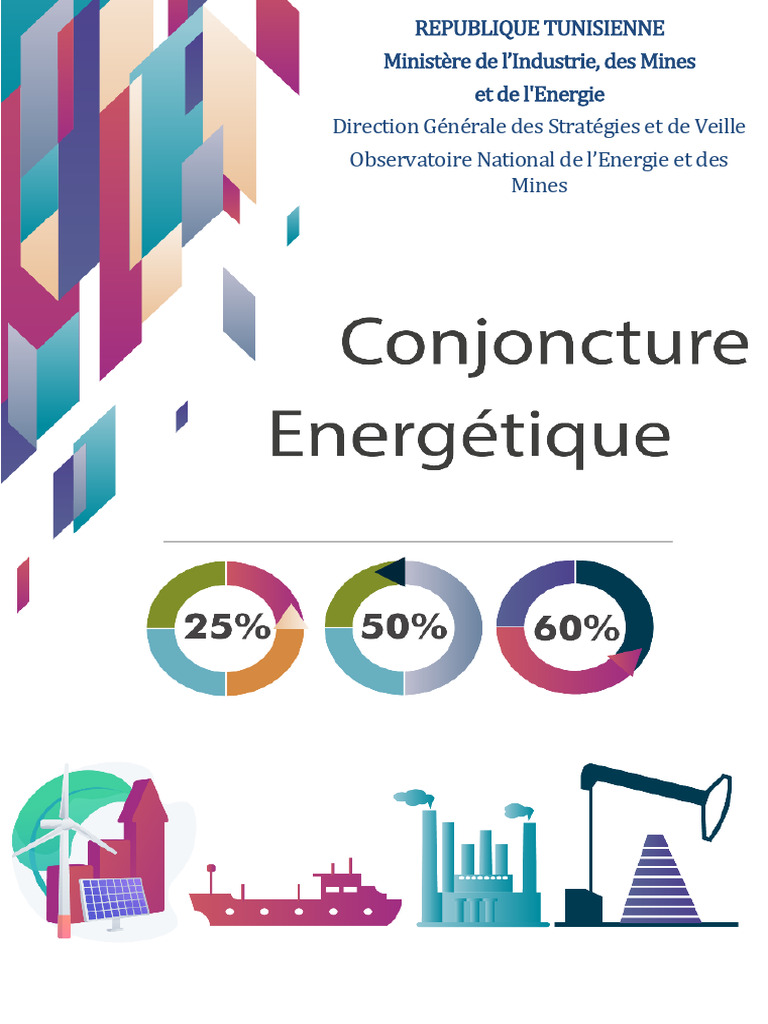 REPUBLIQUE TUNISIENNE
Ministère de l'Industrie, des Mines et de l'Energie
Direction Générale des Stratégies et de Veille
Observatoire National de l'Energie et des Mines

Conjoncture Energétique

25%

50%

60%